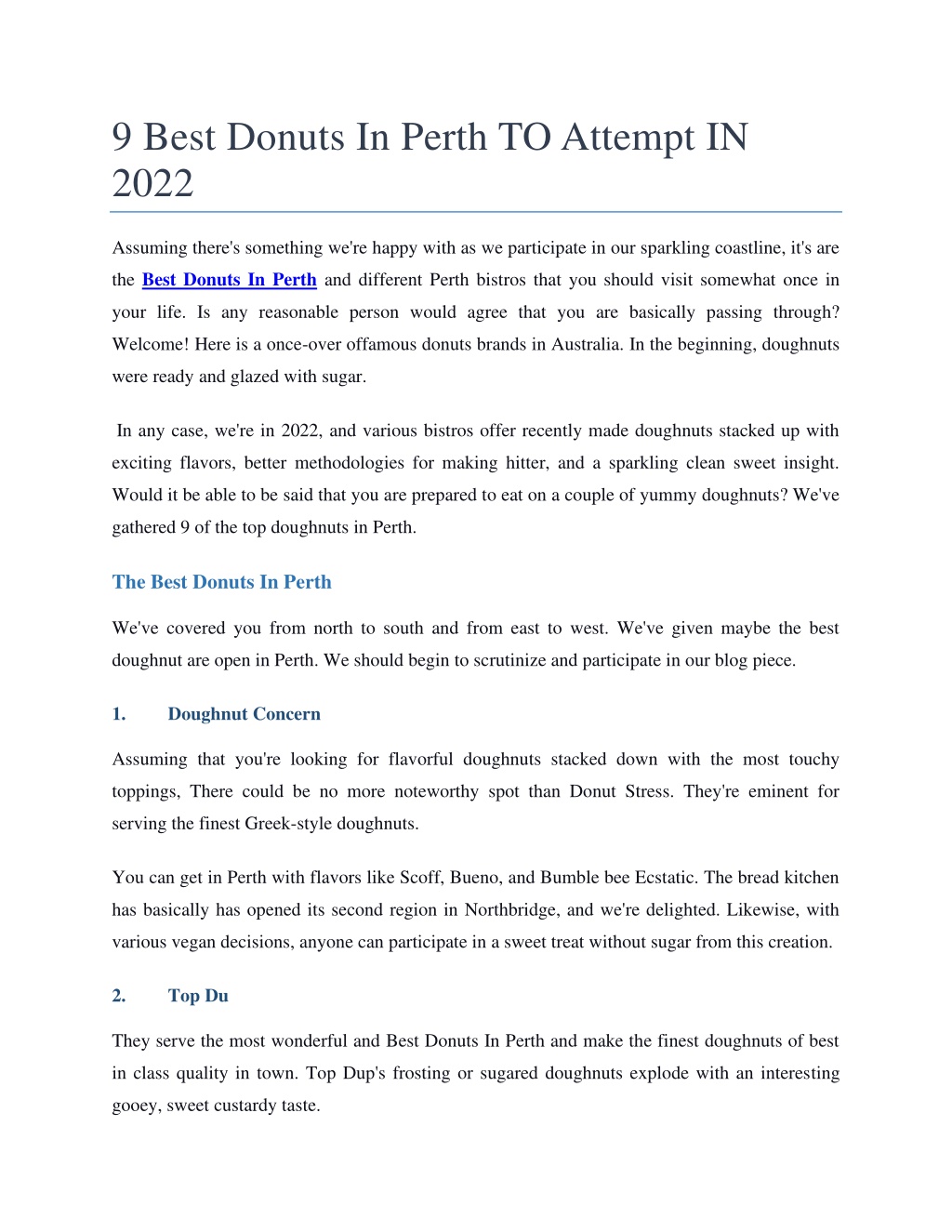 9 Best Donuts In Perth TO Attempt IN 2022

Assuming there's something we're happy with as we participate in our sparkling coastline, it's are the Best Donuts In Perth and different Perth bistros that you should visit somewhat once in your life. Is any reasonable person would agree that you are basically passing through? Welcome! Here is a once-over offamous donuts brands in Australia. In the beginning, doughnuts were ready and glazed with sugar.

In any case, we're in 2022, and various bistros offer recently made doughnuts stacked up with exciting flavors, better methodologies for making hitter, and a sparkling clean sweet insight. Would it be able to be said that you are prepared to eat on a couple of yummy doughnuts? We've gathered 9 of the top doughnuts in Perth.

The Best Donuts In Perth

We've covered you from north to south and from east to west. We've given maybe the best doughnut are open in Perth. We should begin to scrutinize and participate in our blog piece.

1. Doughnut Concern

Assuming that you're looking for flavorful doughnuts stacked down with the most touchy toppings, There could be no more noteworthy spot than Donut Stress. They're eminent for serving the finest Greek-style doughnuts.

You can get in Perth with flavors like Scoff, Bueno, and Bumble bee Ecstatic. The bread kitchen has basically has opened its second region in Northbridge, and we're delighted. Likewise, with various vegan decisions, anyone can participate in a sweet treat without sugar from this creation.

2. Top Du

They serve the most wonderful and Best Donuts In Perth and make the finest doughnuts of best in class quality in town. Top Dup's frosting or sugared doughnuts explode with an interesting gooey, sweet custardy taste.